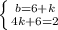 $\begin{cases} b=6+k \\ 4k+6=2 \end{cases}$